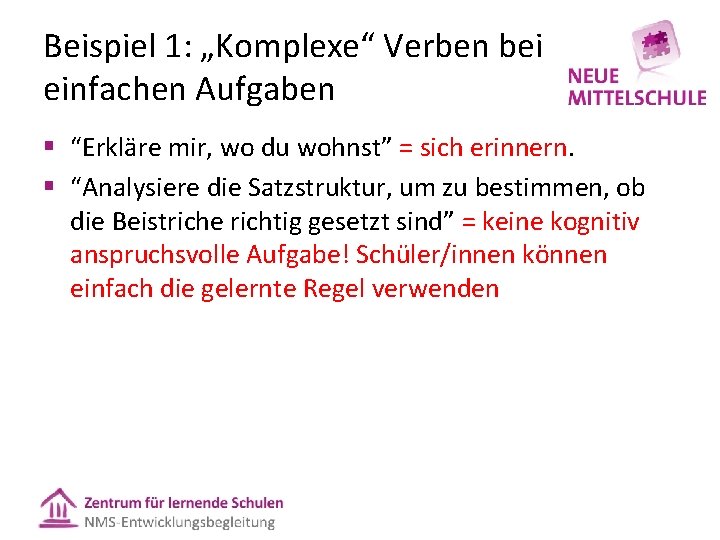 Beispiel 1: „Komplexe“ Verben bei einfachen Aufgaben

NEUE MITTELSCHULE

▪ “Erkläre mir, wo du wohnst” = sich erinnern.

▪ “Analysiere die Satzstruktur, um zu bestimmen, ob die Beistriche richtig gesetzt sind” = keine kognitiv anspruchsvolle Aufgabe! Schüler/innen können einfach die gelernte Regel verwenden

Zentrum für lernende Schulen
NMS-Entwicklungsbegleitung